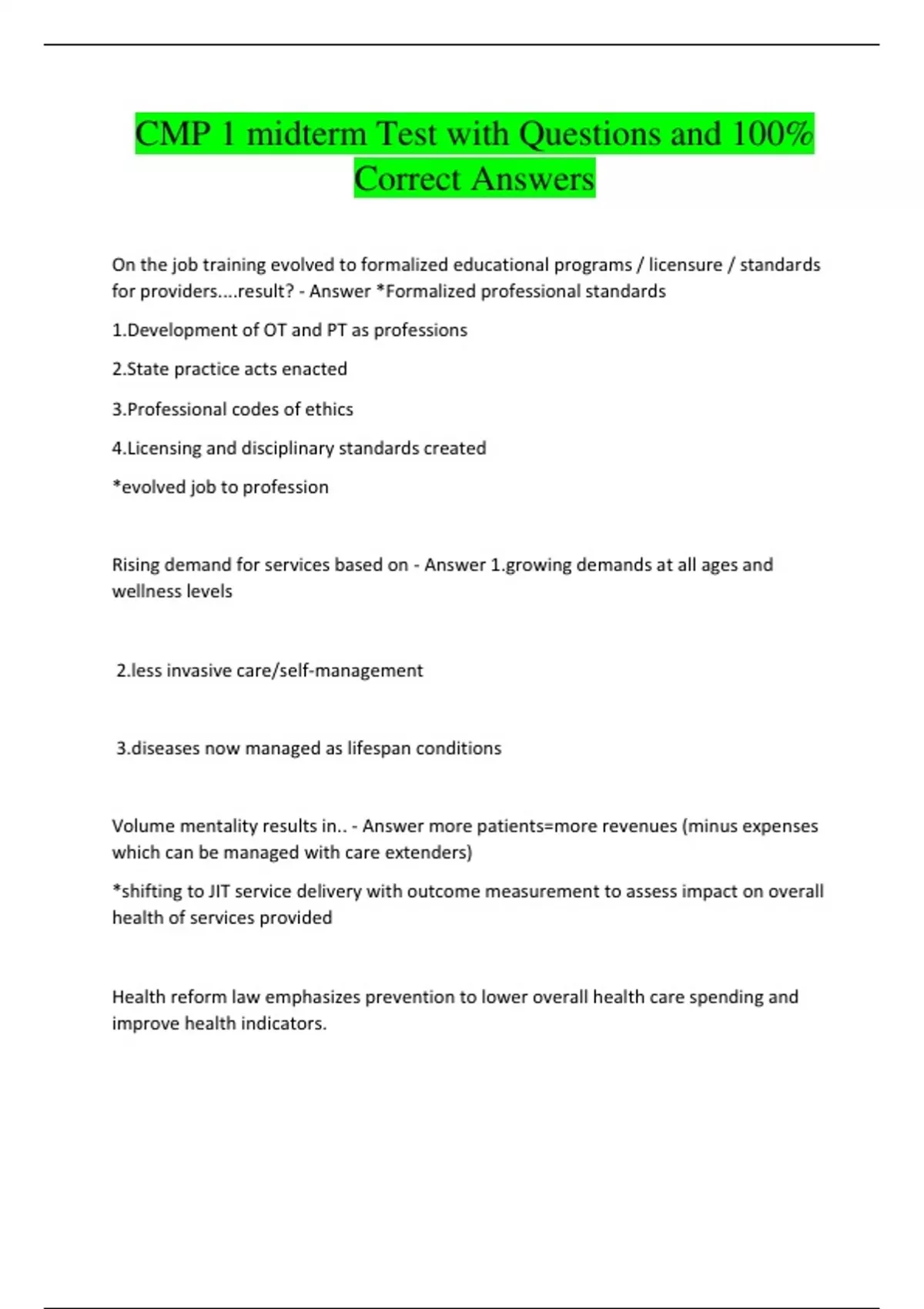 CMP 1 midterm Test with Questions and 100% Correct Answers

On the job training evolved to formalized educational programs / licensure / standards for providers....result? - Answer *Formalized professional standards

1.Development of OT and PT as professions

2.State practice acts enacted

3.Professional codes of ethics

4.Licensing and disciplinary standards created

*evolved job to profession

Rising demand for services based on - Answer 1.growing demands at all ages and wellness levels

2.less invasive care/self-management

3.diseases now managed as lifespan conditions

Volume mentality results in.. - Answer more patients=more revenues (minus expenses which can be managed with care extenders)

*shifting to JIT service delivery with outcome measurement to assess impact on overall health of services provided

Health reform law emphasizes prevention to lower overall health care spending and improve health indicators.